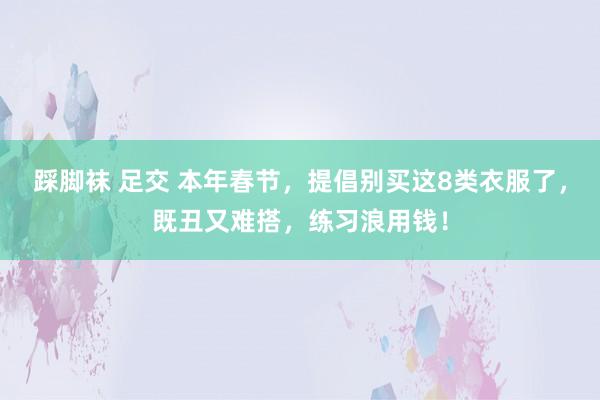 踩脚袜 足交 本年春节，提倡别买这8类衣服了，既丑又难搭，练习浪用钱！